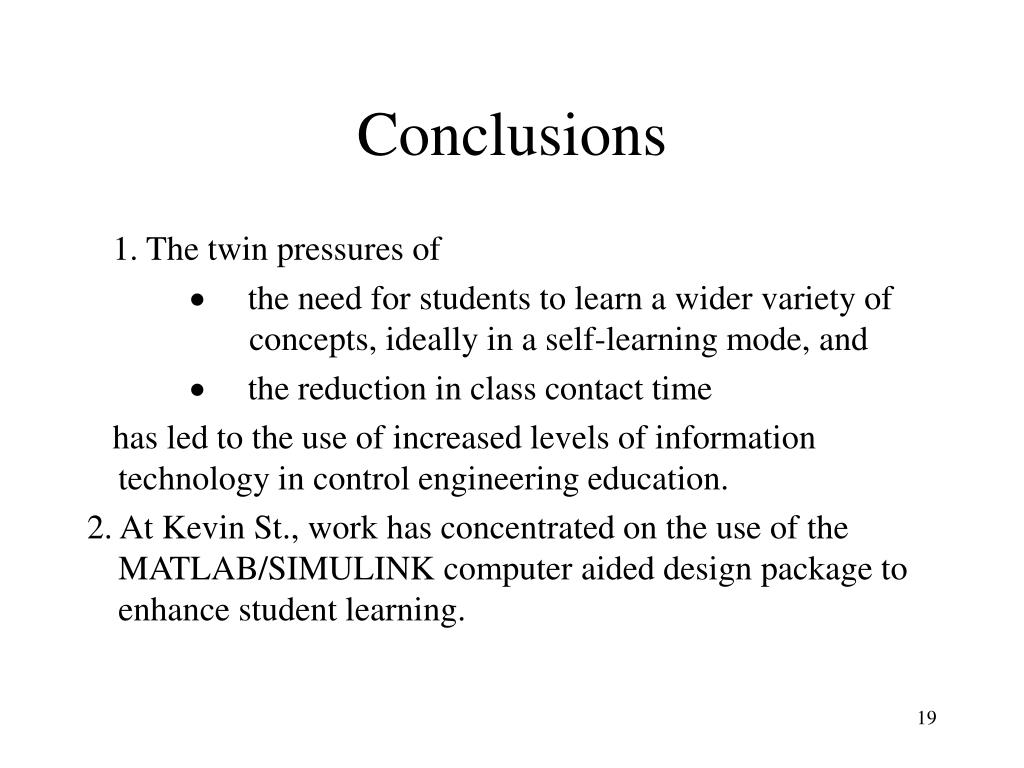 Conclusions

1. The twin pressures of

• the need for students to learn a wider variety of concepts, ideally in a self-learning mode, and

• the reduction in class contact time

has led to the use of increased levels of information technology in control engineering education.

2. At Kevin St., work has concentrated on the use of the MATLAB/SIMULINK computer aided design package to enhance student learning.

19